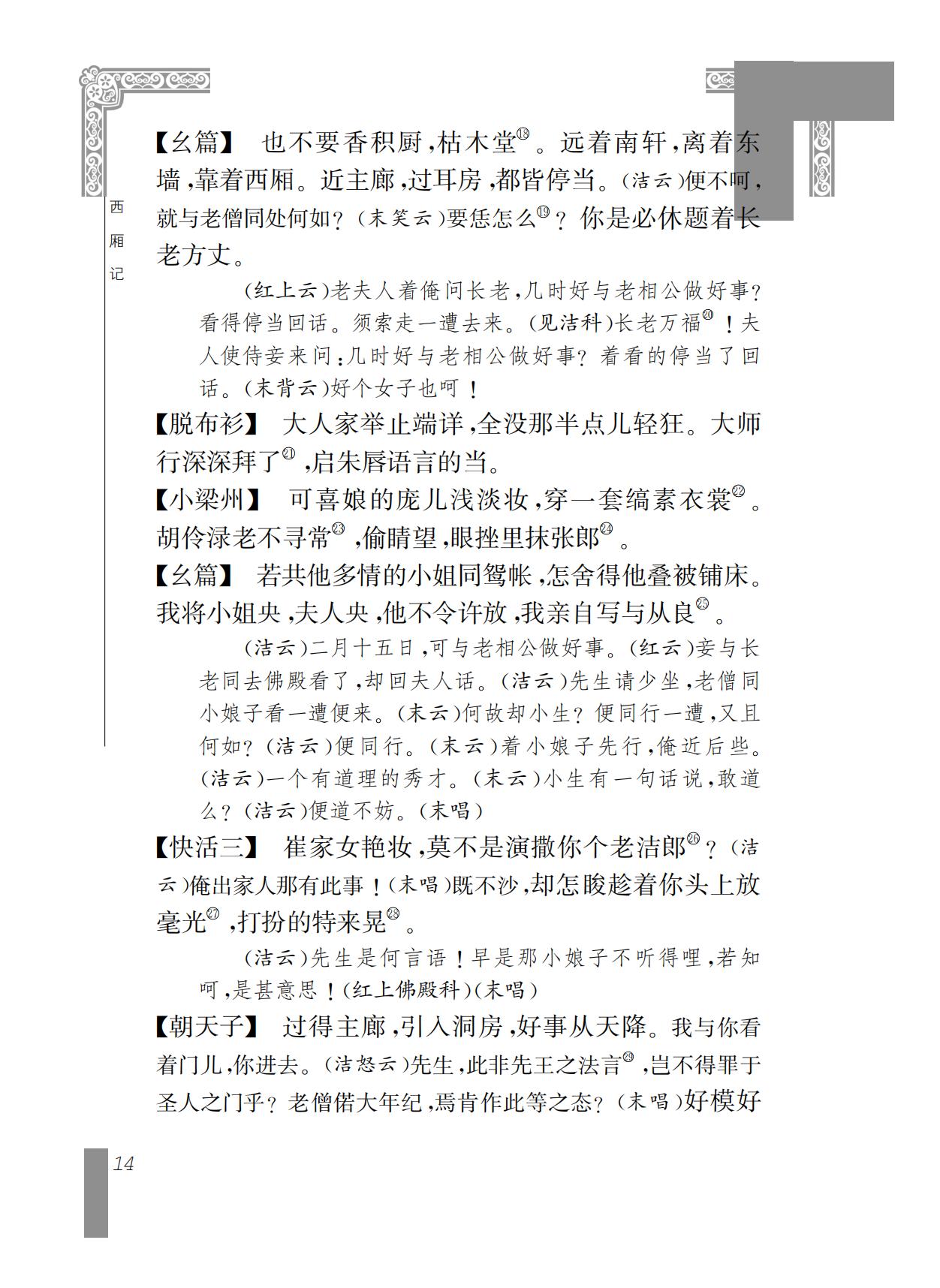 西厢记

【幺篇】 也不要香积厨，枯木堂⑱。远着南轩，离着东墙，靠着西厢。近主廊，过耳房，都皆停当。(洁云)便不呵，就与老僧同处何如？(末笑云)要恁怎么⑲？你是必休题着长老方丈。

(红上云)老夫人着俺问长老，几时好与老相公做好事？看得停当回话。须索走一遭去来。(见洁科)长老万福⑳！夫人使侍妾来问：几时好与老相公做好事？着看的停当了回话。(末背云)好个女子也呵！

【脱布衫】 大人家举止端详，全没那半点儿轻狂。大师行深深拜了㉑，启朱唇语言的当。

【小梁州】 可喜娘的庞儿浅淡妆，穿一套缟素衣裳㉒。胡伶渌老不寻常㉓，偷睛望，眼挫里抹张郎㉔。

【幺篇】 若共他多情的小姐同鸳帐，怎舍得他叠被铺床。我将小姐央，夫人央，他不令许放，我亲自写与从良㉕。

(洁云)二月十五日，可与老相公做好事。(红云)妾与长老同去佛殿看了，却回夫人话。(洁云)先生请少坐，老僧同小娘子看一遭便来。(末云)何故却小生？便同行一遭，又且何如？(洁云)便同行。(末云)着小娘子先行，俺近后些。(洁云)一个有道理的秀才。(末云)小生有一句话说，敢道么？(洁云)便道不妨。(末唱)

【快活三】 崔家女艳妆，莫不是演撒你个老洁郎㉖？(洁云)俺出家人那有此事！(末唱)既不沙，却怎睃趁着你头上放毫光㉗，打扮的特来晃㉘。

(洁云)先生是何言语！早是那小娘子不听得哩，若知呵，是甚意思！(红上佛殿科)(末唱)

【朝天子】 过得主廊，引入洞房，好事从天降。我与你看着门儿，你进去。(洁怒云)先生，此非先王之法言㉙，岂不得罪于圣人之门乎？老僧偌大年纪，焉肯作此等之态？(末唱)好模好

14